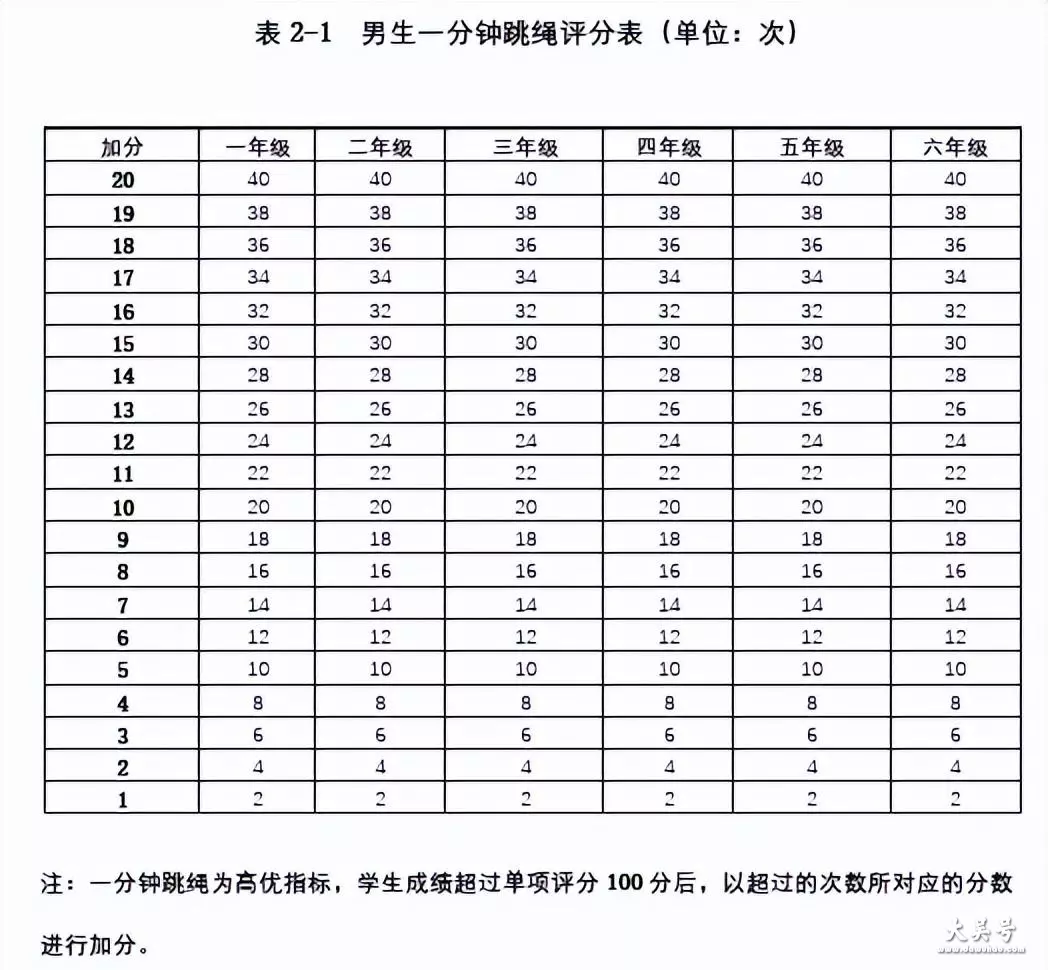 表 2-1　男生一分钟跳绳评分表（单位：次）

| 加分 | 一年级 | 二年级 | 三年级 | 四年级 | 五年级 | 六年级 |
|---|---|---|---|---|---|---|
| 20 | 40 | 40 | 40 | 40 | 40 | 40 |
| 19 | 38 | 38 | 38 | 38 | 38 | 38 |
| 18 | 36 | 36 | 36 | 36 | 36 | 36 |
| 17 | 34 | 34 | 34 | 34 | 34 | 34 |
| 16 | 32 | 32 | 32 | 32 | 32 | 32 |
| 15 | 30 | 30 | 30 | 30 | 30 | 30 |
| 14 | 28 | 28 | 28 | 28 | 28 | 28 |
| 13 | 26 | 26 | 26 | 26 | 26 | 26 |
| 12 | 24 | 24 | 24 | 24 | 24 | 24 |
| 11 | 22 | 22 | 22 | 22 | 22 | 22 |
| 10 | 20 | 20 | 20 | 20 | 20 | 20 |
| 9 | 18 | 18 | 18 | 18 | 18 | 18 |
| 8 | 16 | 16 | 16 | 16 | 16 | 16 |
| 7 | 14 | 14 | 14 | 14 | 14 | 14 |
| 6 | 12 | 12 | 12 | 12 | 12 | 12 |
| 5 | 10 | 10 | 10 | 10 | 10 | 10 |
| 4 | 8 | 8 | 8 | 8 | 8 | 8 |
| 3 | 6 | 6 | 6 | 6 | 6 | 6 |
| 2 | 4 | 4 | 4 | 4 | 4 | 4 |
| 1 | 2 | 2 | 2 | 2 | 2 | 2 |

注：一分钟跳绳为高优指标，学生成绩超过单项评分 100 分后，以超过的次数所对应的分数进行加分。

大美号